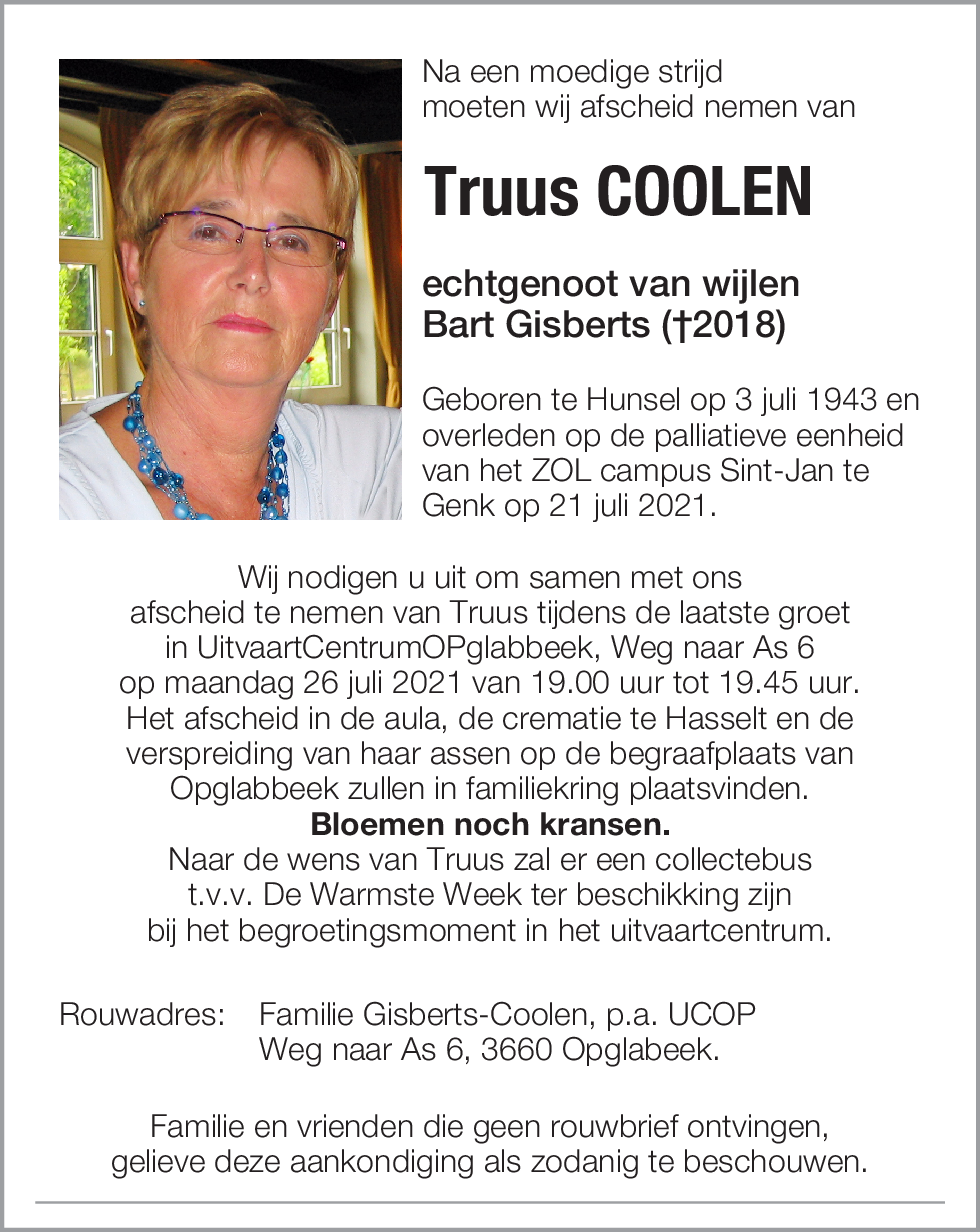 Na een moedige strijd moeten wij afscheid nemen van

Truus COOLEN

echtgenoot van wijlen Bart Gisberts (†2018)

Geboren te Hunsel op 3 juli 1943 en overleden op de palliatieve eenheid van het ZOL campus Sint-Jan te Genk op 21 juli 2021.

Wij nodigen u uit om samen met ons afscheid te nemen van Truus tijdens de laatste groet in UitvaartCentrumOPglabbeek, Weg naar As 6 op maandag 26 juli 2021 van 19.00 uur tot 19.45 uur. Het afscheid in de aula, de crematie te Hasselt en de verspreiding van haar assen op de begraafplaats van Opglabbeek zullen in familiekring plaatsvinden.
Bloemen noch kransen.
Naar de wens van Truus zal er een collectebus t.v.v. De Warmste Week ter beschikking zijn bij het begroetingsmoment in het uitvaartcentrum.

Rouwadres: Familie Gisberts-Coolen, p.a. UCOP
Weg naar As 6, 3660 Opglabeek.

Familie en vrienden die geen rouwbrief ontvingen, gelieve deze aankondiging als zodanig te beschouwen.